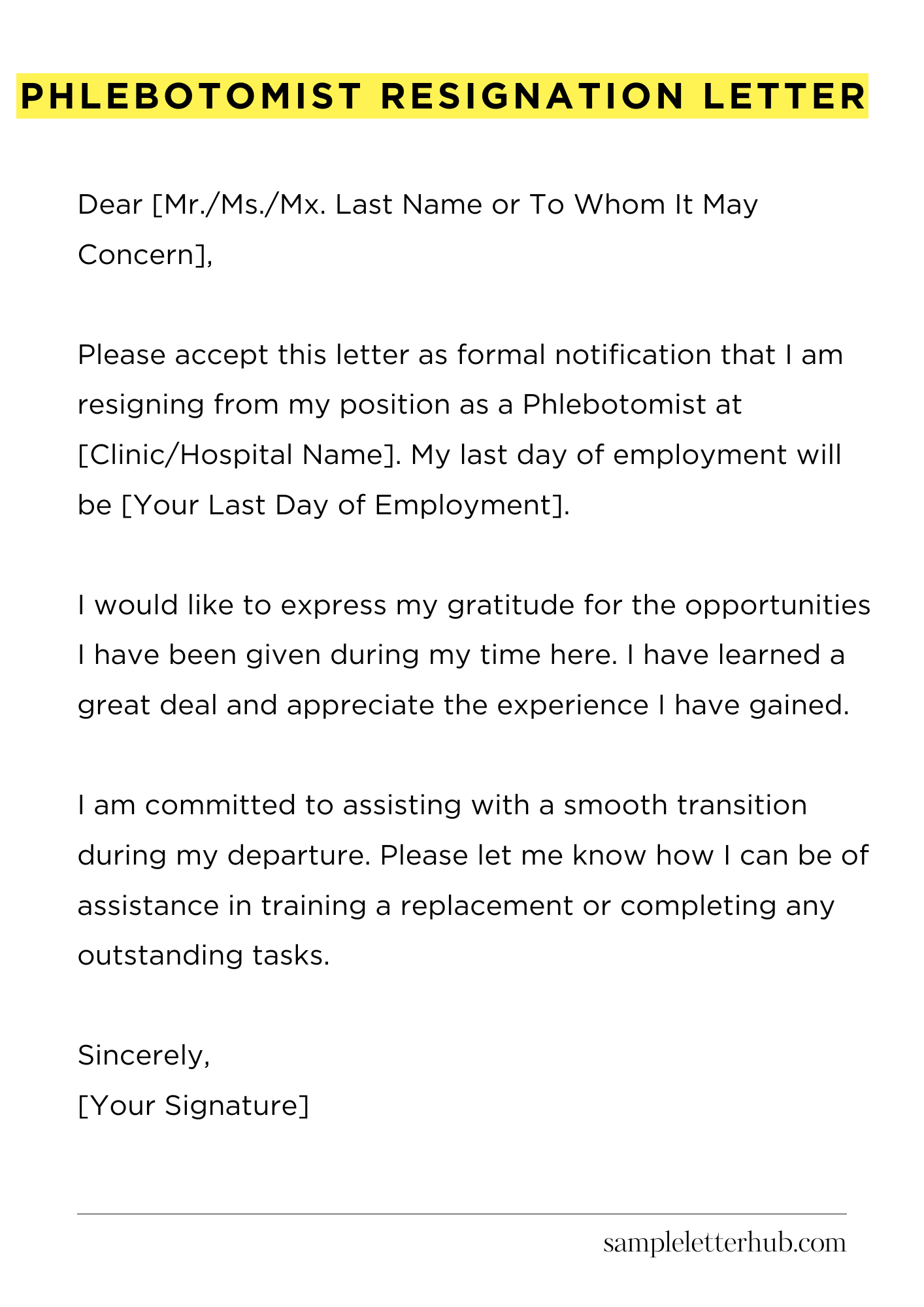 PHLEBOTOMIST RESIGNATION LETTER

Dear [Mr./Ms./Mx. Last Name or To Whom It May Concern],

Please accept this letter as formal notification that I am resigning from my position as a Phlebotomist at [Clinic/Hospital Name]. My last day of employment will be [Your Last Day of Employment].

I would like to express my gratitude for the opportunities I have been given during my time here. I have learned a great deal and appreciate the experience I have gained.

I am committed to assisting with a smooth transition during my departure. Please let me know how I can be of assistance in training a replacement or completing any outstanding tasks.

Sincerely,
[Your Signature]

sampleletterhub.com